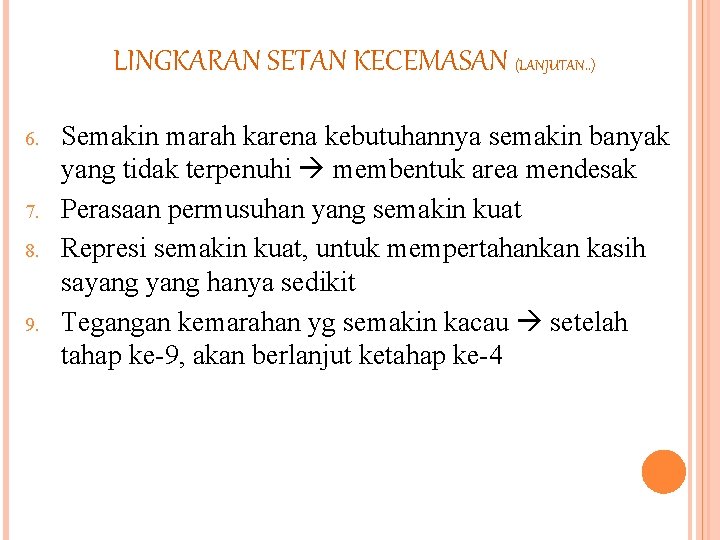 LINGKARAN SETAN KECEMASAN (LANJUTAN..)

6. Semakin marah karena kebutuhannya semakin banyak yang tidak terpenuhi → membentuk area mendesak
7. Perasaan permusuhan yang semakin kuat
8. Represi semakin kuat, untuk mempertahankan kasih sayang yang hanya sedikit
9. Tegangan kemarahan yg semakin kacau → setelah tahap ke-9, akan berlanjut ketahap ke-4